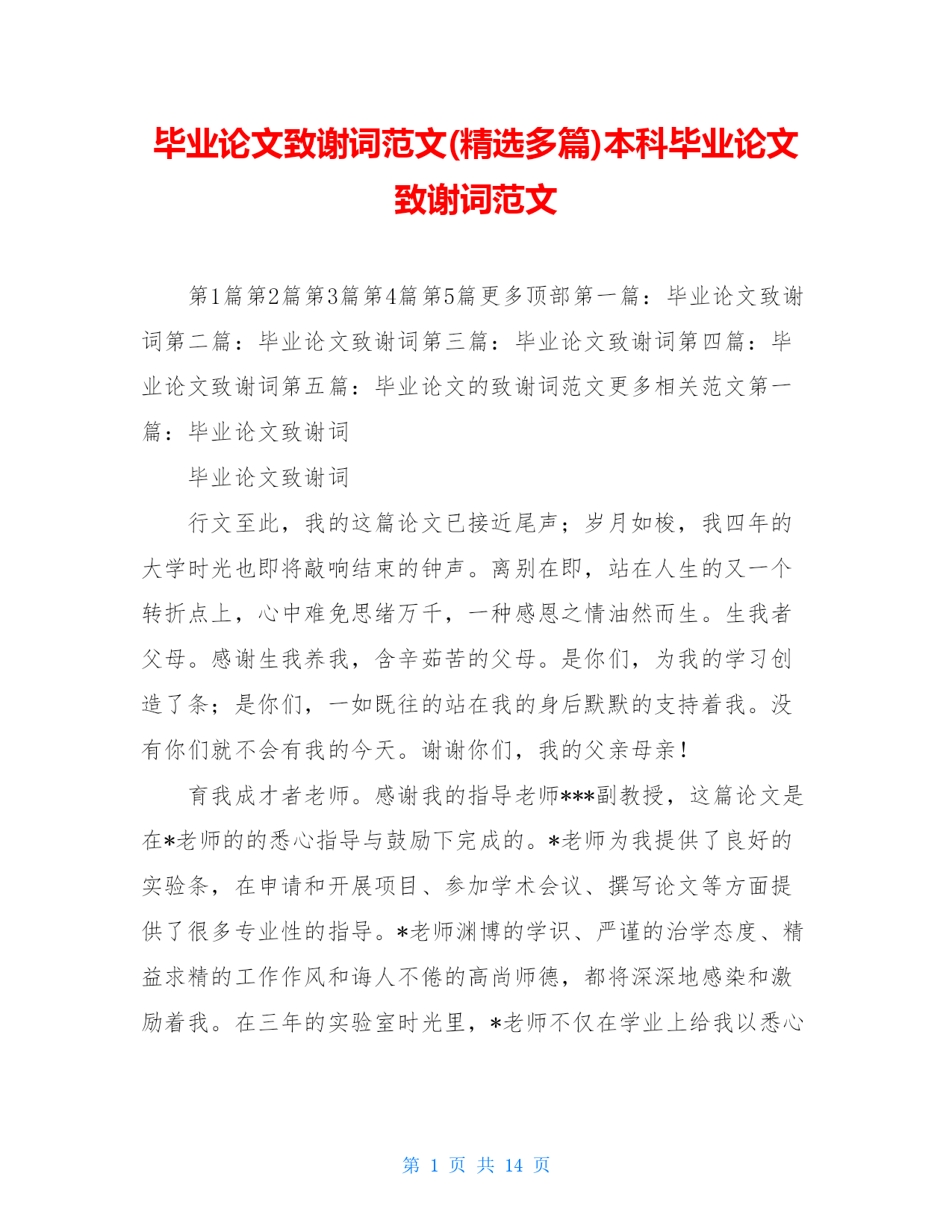 毕业论文致谢词范文(精选多篇)本科毕业论文致谢词范文

第1篇第2篇第3篇第4篇第5篇更多顶部第一篇：毕业论文致谢词第二篇：毕业论文致谢词第三篇：毕业论文致谢词第四篇：毕业论文致谢词第五篇：毕业论文的致谢词范文更多相关范文第一篇：毕业论文致谢词

毕业论文致谢词

行文至此，我的这篇论文已接近尾声；岁月如梭，我四年的大学时光也即将敲响结束的钟声。离别在即，站在人生的又一个转折点上，心中难免思绪万千，一种感恩之情油然而生。生我者父母。感谢生我养我，含辛茹苦的父母。是你们，为我的学习创造了条；是你们，一如既往的站在我的身后默默的支持着我。没有你们就不会有我的今天。谢谢你们，我的父亲母亲！

育我成才者老师。感谢我的指导老师***副教授，这篇论文是在*老师的的悉心指导与鼓励下完成的。*老师为我提供了良好的实验条，在申请和开展项目、参加学术会议、撰写论文等方面提供了很多专业性的指导。*老师渊博的学识、严谨的治学态度、精益求精的工作作风和诲人不倦的高尚师德，都将深深地感染和激励着我。在三年的实验室时光里，*老师不仅在学业上给我以悉心

第 1 页 共 14 页